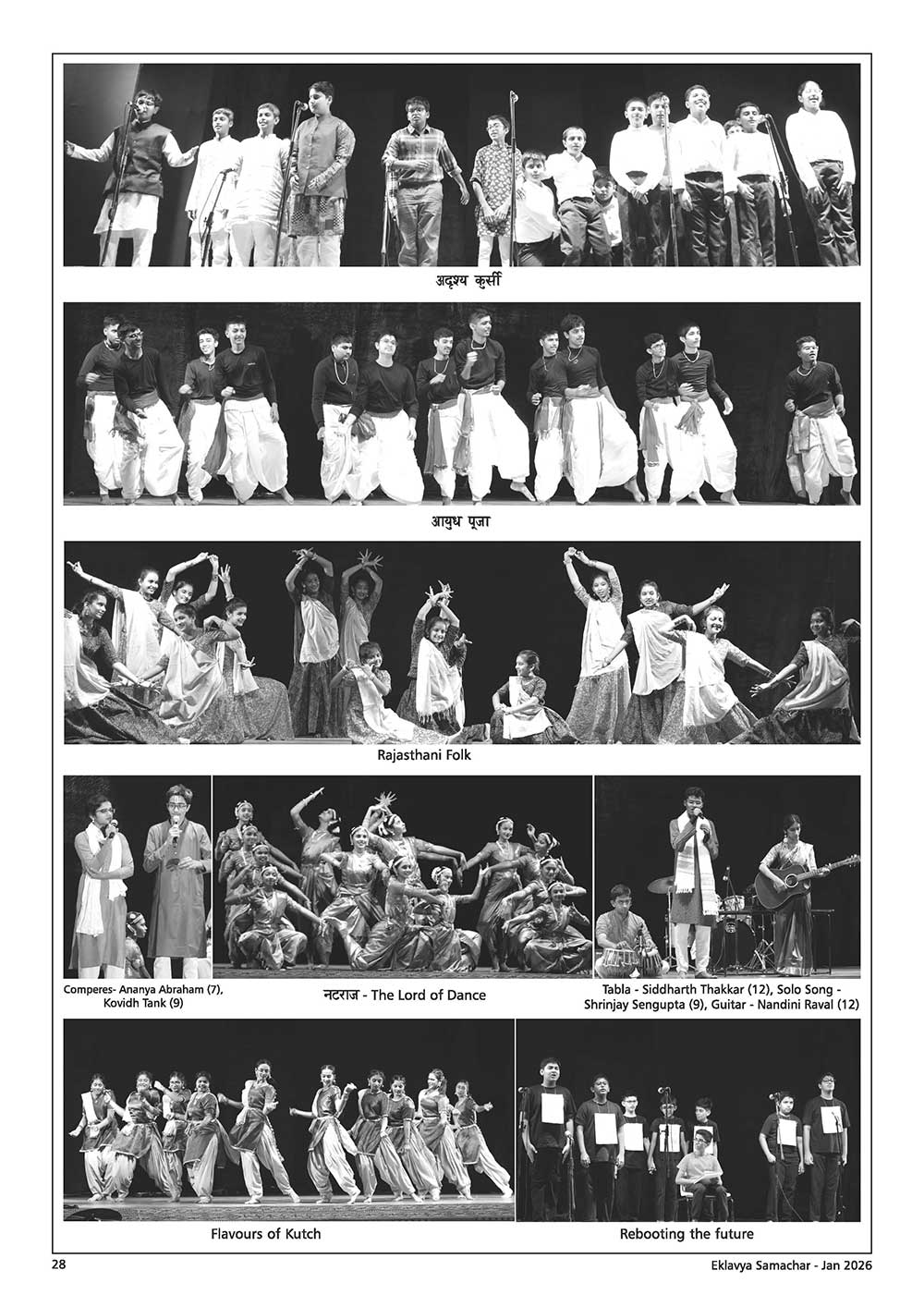 अदृश्य कुर्सी

आयुध पूजा

Rajasthani Folk

Comperes- Ananya Abraham (7), Kovidh Tank (9)

नटराज - The Lord of Dance

Tabla - Siddharth Thakkar (12), Solo Song - Shrinjay Sengupta (9), Guitar - Nandini Raval (12)

Flavours of Kutch

Rebooting the future

28

Eklavya Samachar - Jan 2026